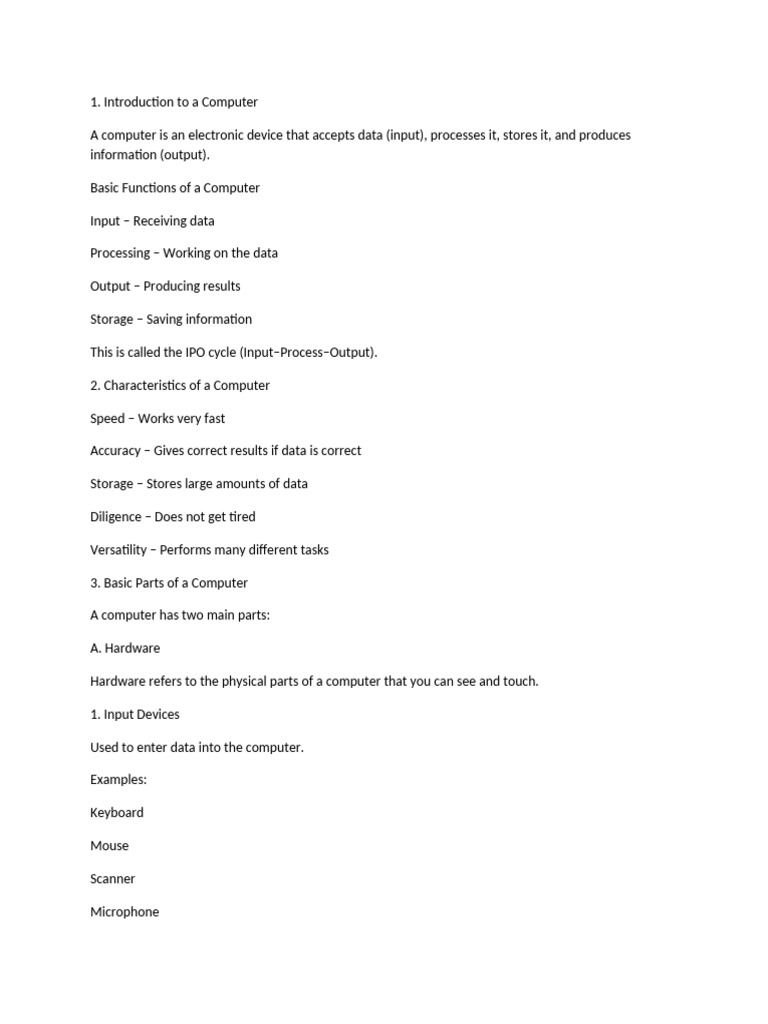 1. Introduction to a Computer

A computer is an electronic device that accepts data (input), processes it, stores it, and produces information (output).

Basic Functions of a Computer

Input – Receiving data

Processing – Working on the data

Output – Producing results

Storage – Saving information

This is called the IPO cycle (Input–Process–Output).

2. Characteristics of a Computer

Speed – Works very fast

Accuracy – Gives correct results if data is correct

Storage – Stores large amounts of data

Diligence – Does not get tired

Versatility – Performs many different tasks

3. Basic Parts of a Computer

A computer has two main parts:

A. Hardware

Hardware refers to the physical parts of a computer that you can see and touch.

1. Input Devices

Used to enter data into the computer.

Examples:

Keyboard

Mouse

Scanner

Microphone